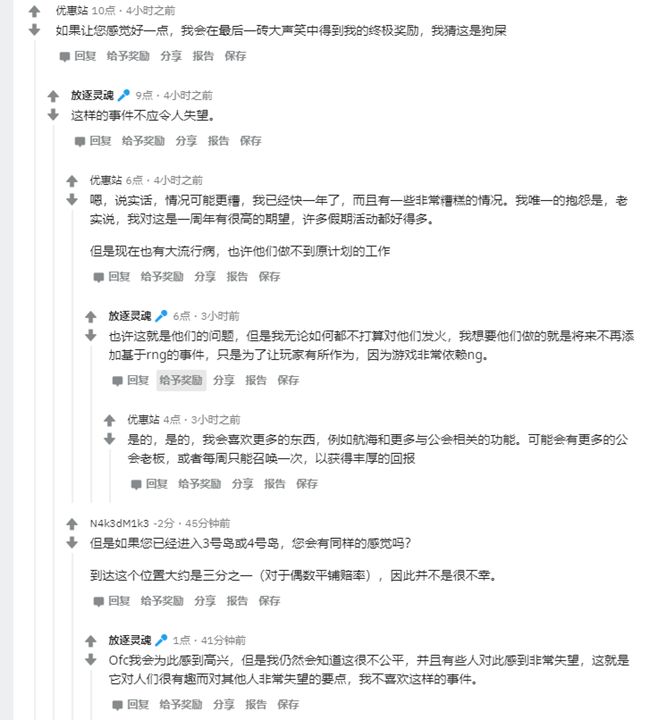 优惠站 10点 · 4小时之前

如果让您感觉好一点，我会在最后一砖大声笑中得到我的终极奖励，我猜这是狗屎

回复 给予奖励 分享 报告 保存

放逐灵魂 9点 · 4小时之前

这样的事件不应令人失望。

回复 给予奖励 分享 报告 保存

优惠站 6点 · 4小时之前

嗯，说实话，情况可能更糟，我已经快一年了，而且有一些非常糟糕的情况。我唯一的抱怨是，老实说，我对这是一周年有很高的期望，许多假期活动都好得多。

但是现在也有大流行病，也许他们做不到原计划的工作

回复 给予奖励 分享 报告 保存

放逐灵魂 6点 · 3小时前

也许这就是他们的问题，但是我无论如何都不打算对他们发火，我想要他们做的就是将来不再添加基于rng的事件，只是为了让玩家有所作为，因为游戏非常依赖ng。

回复 给予奖励 分享 报告 保存

优惠站 4点 · 3小时之前

是的，是的，我会喜欢更多的东西，例如航海和更多与公会相关的功能。可能会有更多的公会老板，或者每周只能召唤一次，以获得丰厚的回报

回复 给予奖励 分享 报告 保存

N4k3dM1k3 -2分 · 45分钟前

但是如果您已经进入3号岛或4号岛，您会有同样的感觉吗？

到达这个位置大约是三分之一（对于偶数平铺赔率），因此并不是很不幸。

回复 给予奖励 分享 报告 保存

放逐灵魂 1点 · 41分钟前

Ofc我会为此感到高兴，但是我仍然会知道这很不公平，并且有些人对此感到非常失望，这就是它对人们很有趣而对其他人非常失望的要点，我不喜欢这样的事件。

回复 给予奖励 分享 报告 保存